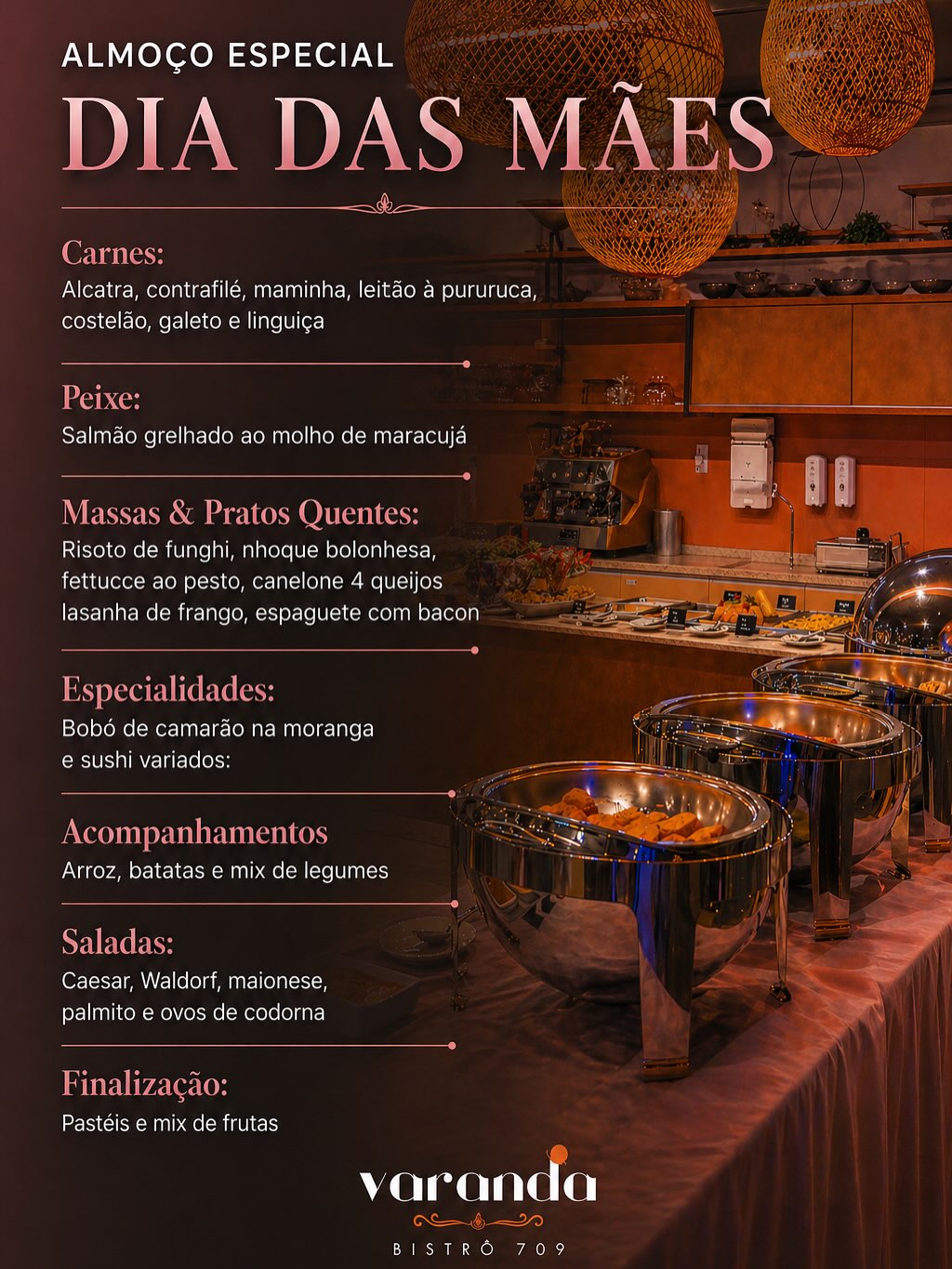 ALMOÇO ESPECIAL

DIA DAS MÃES

Carnes:
Alcatra, contrafilé, maminha, leitão à pururuca, costelão, galeto e linguiça

Peixe:
Salmão grelhado ao molho de maracujá

Massas & Pratos Quentes:
Risoto de funghi, nhoque bolonhesa, fettucce ao pesto, canelone 4 queijos lasanha de frango, espaguete com bacon

Especialidades:
Bobó de camarão na moranga e sushi variados:

Acompanhamentos
Arroz, batatas e mix de legumes

Saladas:
Caesar, Waldorf, maionese, palmito e ovos de codorna

Finalização:
Pastéis e mix de frutas

varanda
BISTRÔ 709